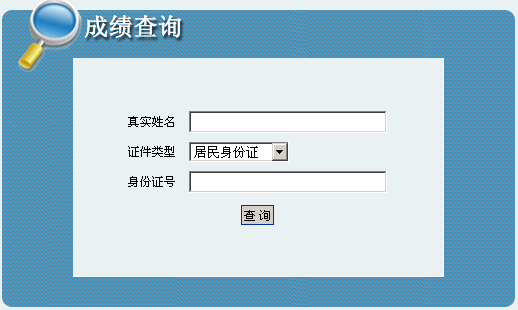 成绩查询

真实姓名

证件类型 居民身份证

身份证号

查 询